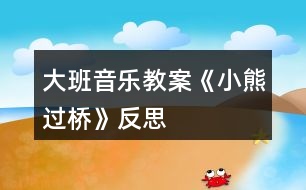 大班音乐教案《小熊过桥》反思